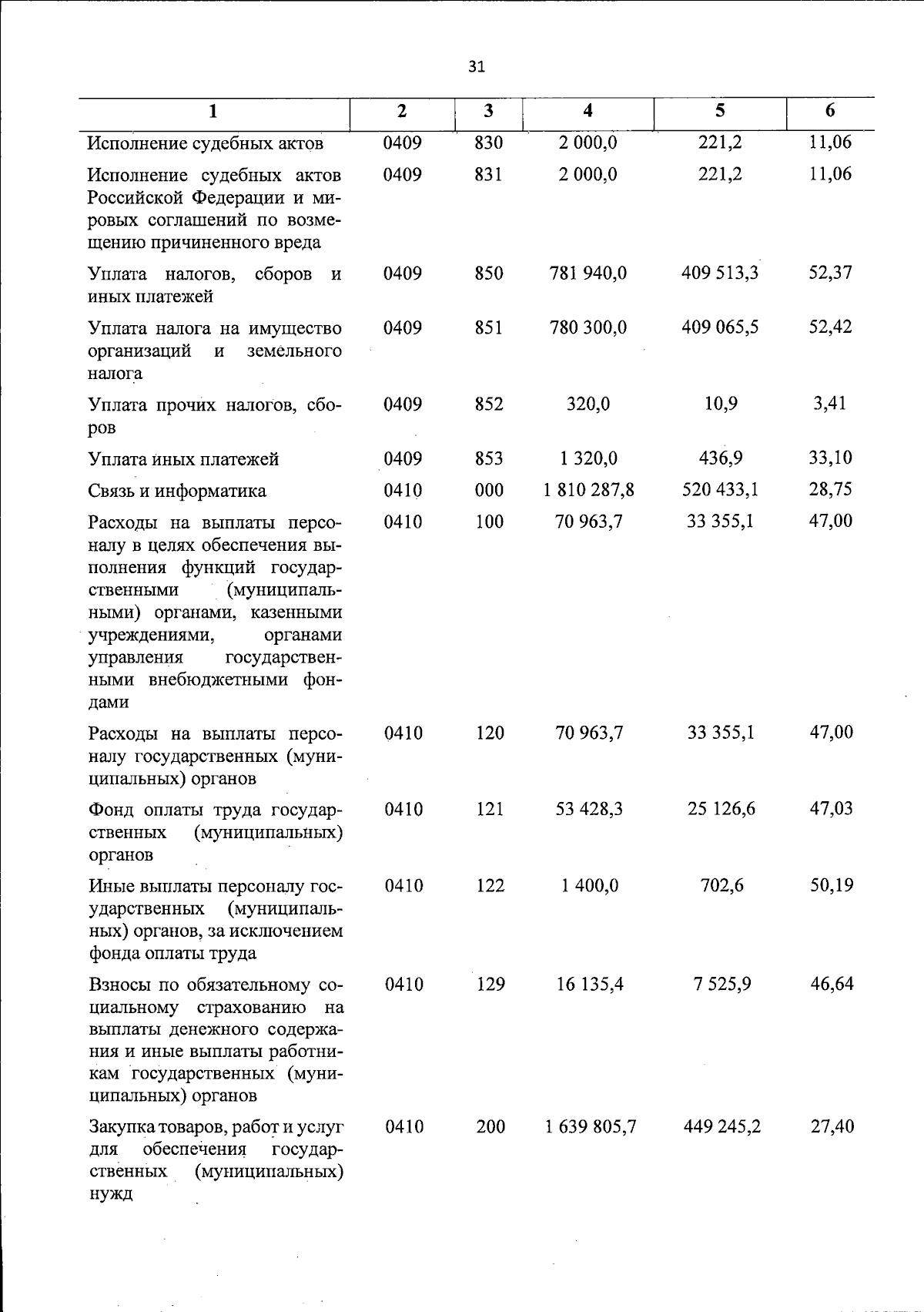 31

| 1 | 2 | 3 | 4 | 5 | 6 |
|---|---|---|---|---|---|
| Исполнение судебных актов | 0409 | 830 | 2 000,0 | 221,2 | 11,06 |
| Исполнение судебных актов Российской Федерации и мировых соглашений по возмещению причиненного вреда | 0409 | 831 | 2 000,0 | 221,2 | 11,06 |
| Уплата налогов, сборов и иных платежей | 0409 | 850 | 781 940,0 | 409 513,3 | 52,37 |
| Уплата налога на имущество организаций и земельного налога | 0409 | 851 | 780 300,0 | 409 065,5 | 52,42 |
| Уплата прочих налогов, сборов | 0409 | 852 | 320,0 | 10,9 | 3,41 |
| Уплата иных платежей | 0409 | 853 | 1 320,0 | 436,9 | 33,10 |
| Связь и информатика | 0410 | 000 | 1 810 287,8 | 520 433,1 | 28,75 |
| Расходы на выплаты персоналу в целях обеспечения выполнения функций государственными (муниципальными) органами, казенными учреждениями, органами управления государственными внебюджетными фондами | 0410 | 100 | 70 963,7 | 33 355,1 | 47,00 |
| Расходы на выплаты персоналу государственных (муниципальных) органов | 0410 | 120 | 70 963,7 | 33 355,1 | 47,00 |
| Фонд оплаты труда государственных (муниципальных) органов | 0410 | 121 | 53 428,3 | 25 126,6 | 47,03 |
| Иные выплаты персоналу государственных (муниципальных) органов, за исключением фонда оплаты труда | 0410 | 122 | 1 400,0 | 702,6 | 50,19 |
| Взносы по обязательному социальному страхованию на выплаты денежного содержания и иные выплаты работникам государственных (муниципальных) органов | 0410 | 129 | 16 135,4 | 7 525,9 | 46,64 |
| Закупка товаров, работ и услуг для обеспечения государственных (муниципальных) нужд | 0410 | 200 | 1 639 805,7 | 449 245,2 | 27,40 |